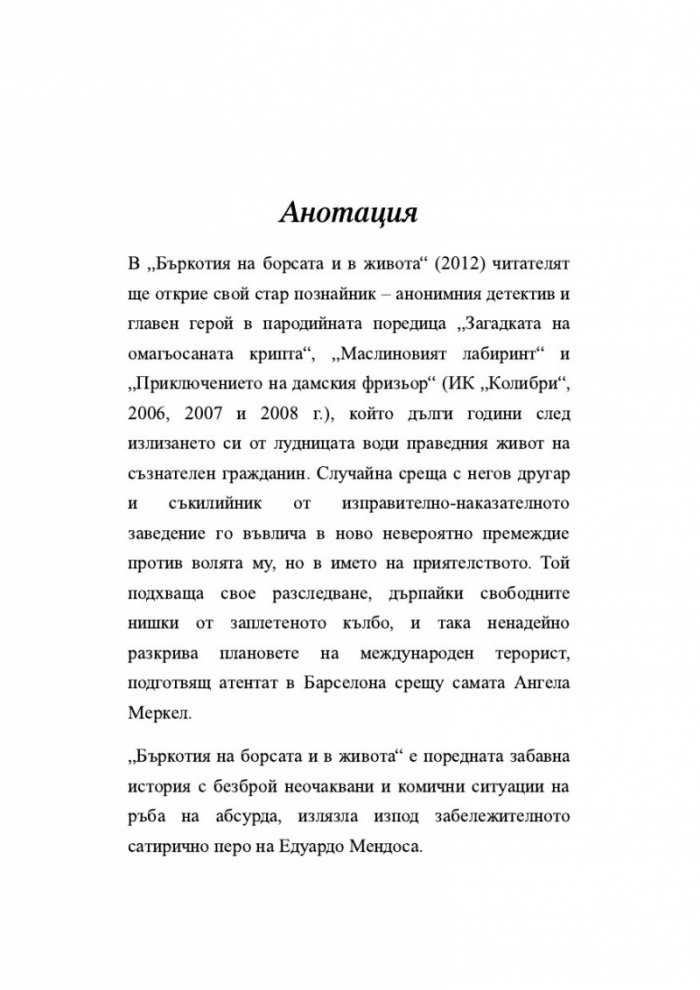 Анотация

В „Бъркотия на борсата и в живота“ (2012) читателят ще открие свой стар познайник – анонимния детектив и главен герой в пародийната поредица „Загадката на омагьосаната крипта“, „Маслиновият лабиринт“ и „Приключението на дамския фризьор“ (ИК „Колибри“, 2006, 2007 и 2008 г.), който дълги години след излизането си от лудницата води праведния живот на съзнателен гражданин. Случайна среща с негов другар и съкилийник от изправително-наказателното заведение го въвлича в ново невероятно премеждие против волята му, но в името на приятелството. Той подхваща свое разследване, дърпайки свободните нишки от заплетеното кълбо, и така ненадейно разкрива плановете на международен терорист, подготвящ атентат в Барселона срещу самата Ангела Меркел.

„Бъркотия на борсата и в живота“ е поредната забавна история с безброй неочаквани и комични ситуации на ръба на абсурда, излязла изпод забележителното сатирично перо на Едуардо Мендоса.